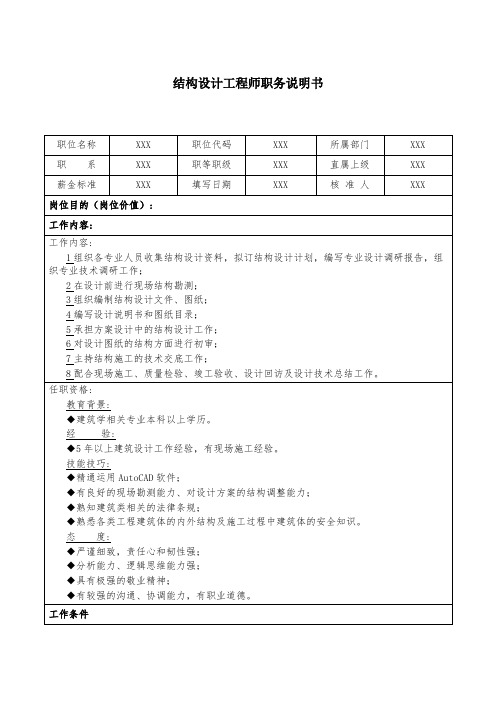 结构设计工程师职务说明书

| 职位名称 | XXX | 职位代码 | XXX | 所属部门 | XXX |
|---|---|---|---|---|---|
| 职　　系 | XXX | 职等职级 | XXX | 直属上级 | XXX |
| 薪金标准 | XXX | 填写日期 | XXX | 核 准 人 | XXX |

岗位目的（岗位价值）：

工作内容：

工作内容：

1 组织各专业人员收集结构设计资料，拟订结构设计计划，编写专业设计调研报告，组织专业技术调研工作；
2 在设计前进行现场结构勘测；
3 组织编制结构设计文件、图纸；
4 编写设计说明书和图纸目录；
5 承担方案设计中的结构设计工作；
6 对设计图纸的结构方面进行初审；
7 主持结构施工的技术交底工作；
8 配合现场施工、质量检验、竣工验收、设计回访及设计技术总结工作。

任职资格：
教育背景：
◆建筑学相关专业本科以上学历。
经　　验：
◆5 年以上建筑设计工作经验，有现场施工经验。
技能技巧：
◆精通运用 AutoCAD 软件；
◆有良好的现场勘测能力、对设计方案的结构调整能力；
◆熟知建筑类相关的法律条规；
◆熟悉各类工程建筑体的内外结构及施工过程中建筑体的安全知识。
态　　度：
◆严谨细致，责任心和韧性强；
◆分析能力、逻辑思维能力强；
◆具有极强的敬业精神；
◆有较强的沟通、协调能力，有职业道德。

工作条件